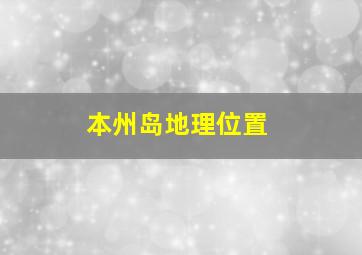 本州岛地理位置